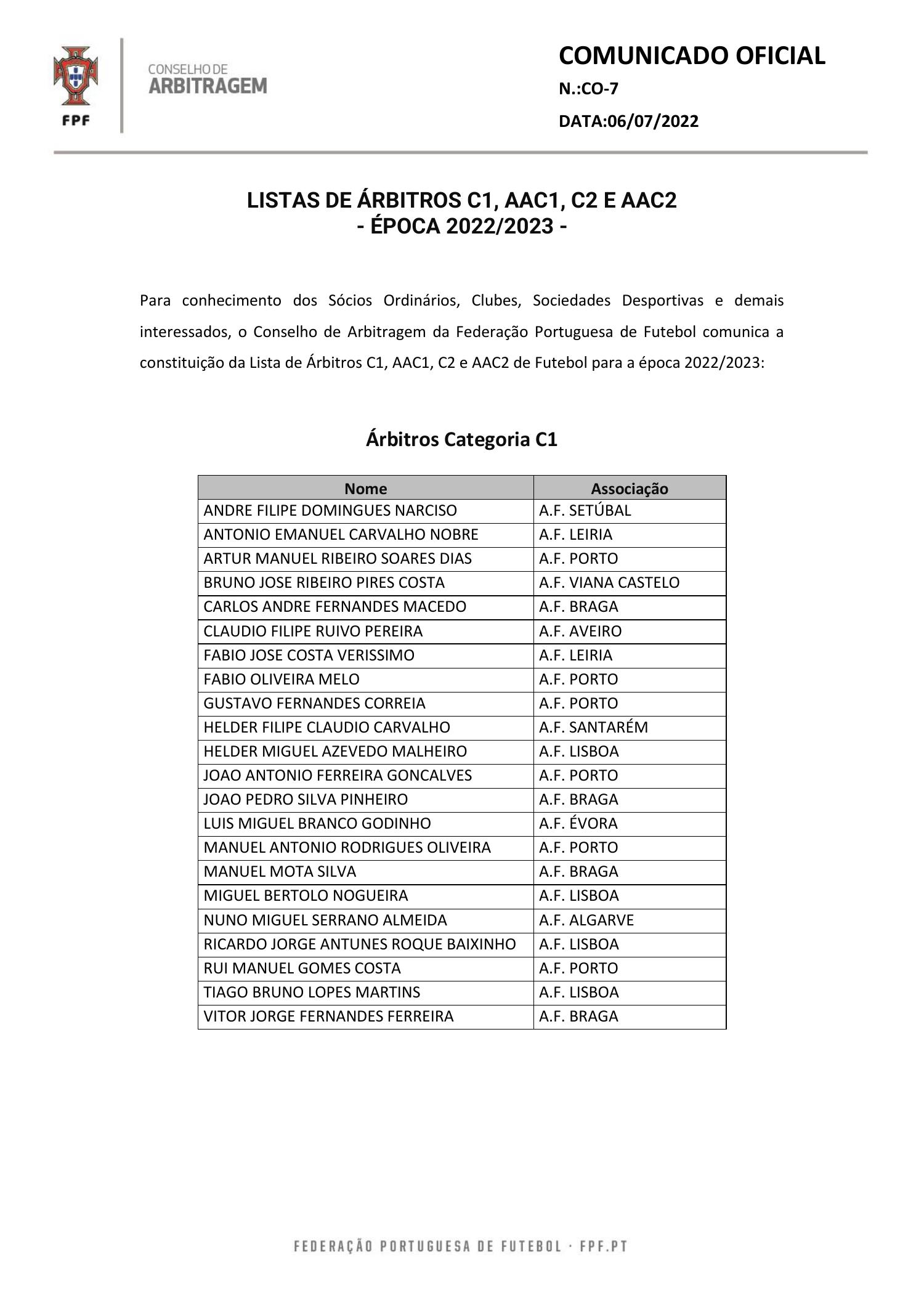 FPF

CONSELHO DE
ARBITRAGEM

COMUNICADO OFICIAL
N.:CO-7
DATA:06/07/2022

LISTAS DE ÁRBITROS C1, AAC1, C2 E AAC2
- ÉPOCA 2022/2023 -

Para conhecimento dos Sócios Ordinários, Clubes, Sociedades Desportivas e demais interessados, o Conselho de Arbitragem da Federação Portuguesa de Futebol comunica a constituição da Lista de Árbitros C1, AAC1, C2 e AAC2 de Futebol para a época 2022/2023:

Árbitros Categoria C1

| Nome | Associação |
|---|---|
| ANDRE FILIPE DOMINGUES NARCISO | A.F. SETÚBAL |
| ANTONIO EMANUEL CARVALHO NOBRE | A.F. LEIRIA |
| ARTUR MANUEL RIBEIRO SOARES DIAS | A.F. PORTO |
| BRUNO JOSE RIBEIRO PIRES COSTA | A.F. VIANA CASTELO |
| CARLOS ANDRE FERNANDES MACEDO | A.F. BRAGA |
| CLAUDIO FILIPE RUIVO PEREIRA | A.F. AVEIRO |
| FABIO JOSE COSTA VERISSIMO | A.F. LEIRIA |
| FABIO OLIVEIRA MELO | A.F. PORTO |
| GUSTAVO FERNANDES CORREIA | A.F. PORTO |
| HELDER FILIPE CLAUDIO CARVALHO | A.F. SANTARÉM |
| HELDER MIGUEL AZEVEDO MALHEIRO | A.F. LISBOA |
| JOAO ANTONIO FERREIRA GONCALVES | A.F. PORTO |
| JOAO PEDRO SILVA PINHEIRO | A.F. BRAGA |
| LUIS MIGUEL BRANCO GODINHO | A.F. ÉVORA |
| MANUEL ANTONIO RODRIGUES OLIVEIRA | A.F. PORTO |
| MANUEL MOTA SILVA | A.F. BRAGA |
| MIGUEL BERTOLO NOGUEIRA | A.F. LISBOA |
| NUNO MIGUEL SERRANO ALMEIDA | A.F. ALGARVE |
| RICARDO JORGE ANTUNES ROQUE BAIXINHO | A.F. LISBOA |
| RUI MANUEL GOMES COSTA | A.F. PORTO |
| TIAGO BRUNO LOPES MARTINS | A.F. LISBOA |
| VITOR JORGE FERNANDES FERREIRA | A.F. BRAGA |

FEDERAÇÃO PORTUGUESA DE FUTEBOL · FPF.PT